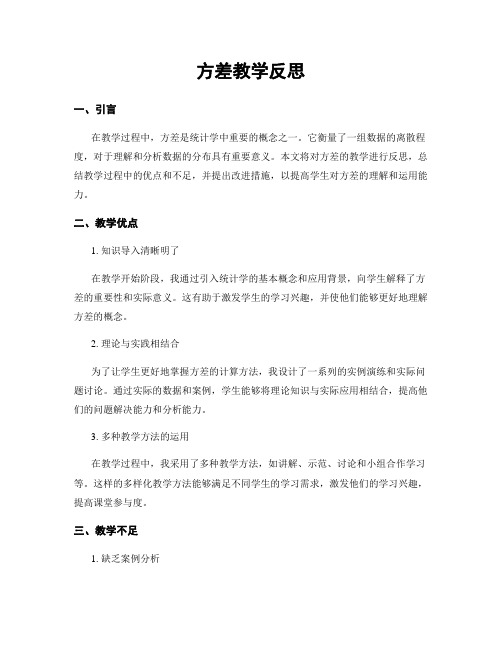 方差教学反思

一、引言

在教学过程中，方差是统计学中重要的概念之一。它衡量了一组数据的离散程度，对于理解和分析数据的分布具有重要意义。本文将对方差的教学进行反思，总结教学过程中的优点和不足，并提出改进措施，以提高学生对方差的理解和运用能力。

二、教学优点

1. 知识导入清晰明了

在教学开始阶段，我通过引入统计学的基本概念和应用背景，向学生解释了方差的重要性和实际意义。这有助于激发学生的学习兴趣，并使他们能够更好地理解方差的概念。

2. 理论与实践相结合

为了让学生更好地掌握方差的计算方法，我设计了一系列的实例演练和实际问题讨论。通过实际的数据和案例，学生能够将理论知识与实际应用相结合，提高他们的问题解决能力和分析能力。

3. 多种教学方法的运用

在教学过程中，我采用了多种教学方法，如讲解、示范、讨论和小组合作学习等。这样的多样化教学方法能够满足不同学生的学习需求，激发他们的学习兴趣，提高课堂参与度。

三、教学不足

1. 缺乏案例分析